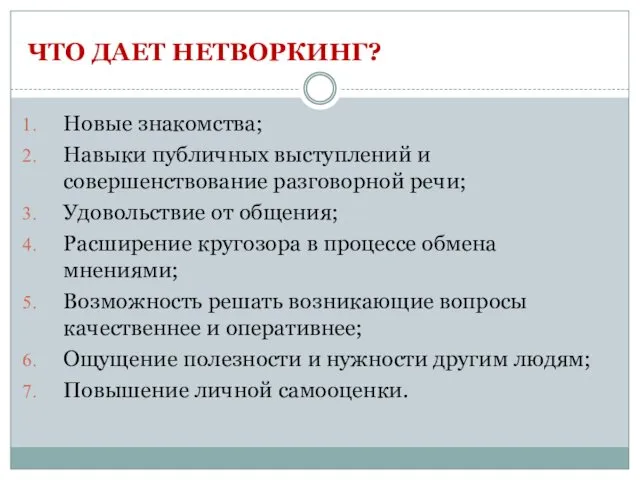 ЧТО ДАЕТ НЕТВОРКИНГ?

1. Новые знакомства;
2. Навыки публичных выступлений и совершенствование разговорной речи;
3. Удовольствие от общения;
4. Расширение кругозора в процессе обмена мнениями;
5. Возможность решать возникающие вопросы качественнее и оперативнее;
6. Ощущение полезности и нужности другим людям;
7. Повышение личной самооценки.